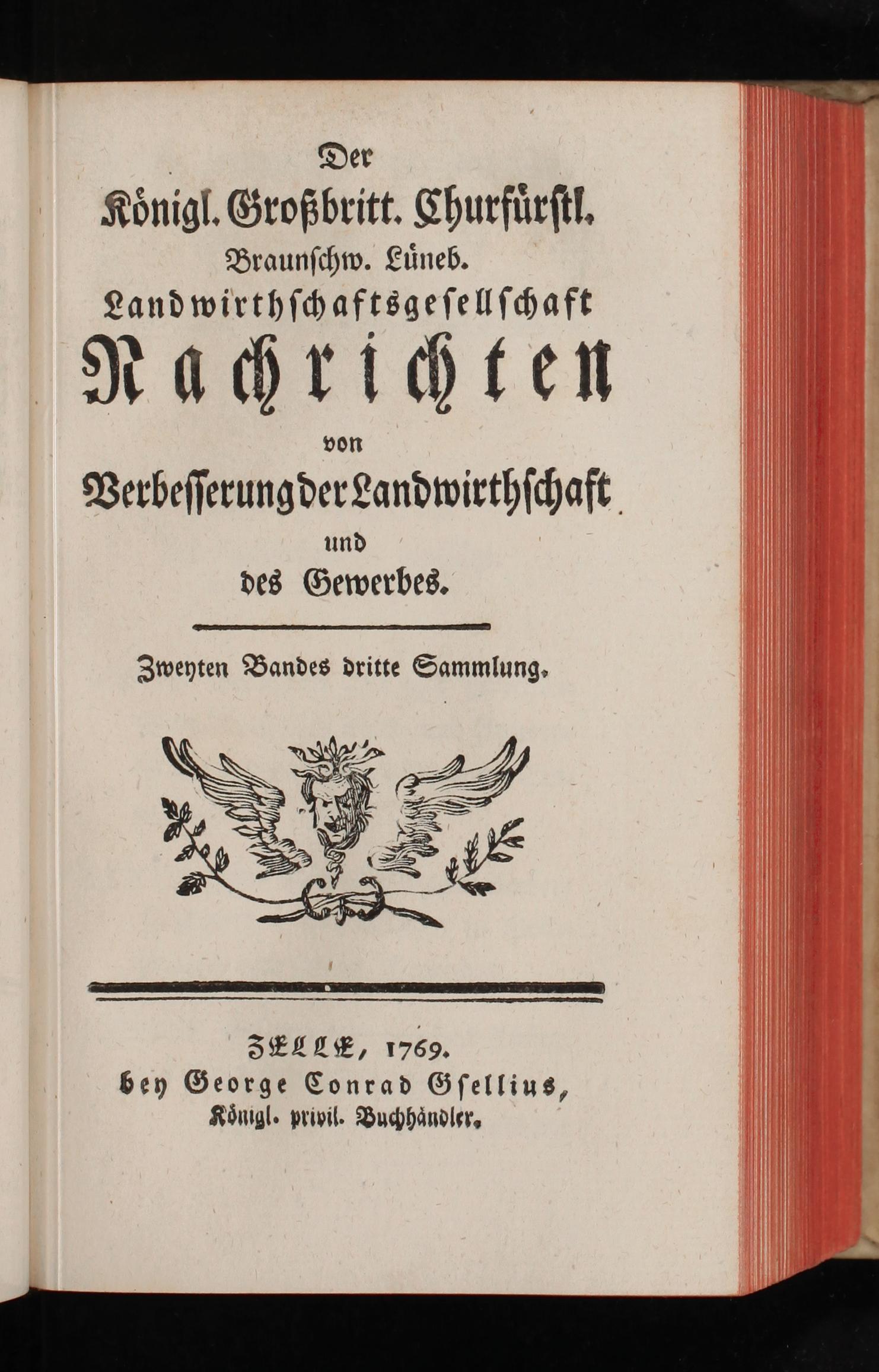 Der
Königl. Großbritt. Churfürstl.
Braunschw. Lüneb.
Landwirthschaftsgesellschaft
Nachrichten
von
Verbesserung der Landwirthschaft
und
des Gewerbes.

Zweyten Bandes dritte Sammlung.

ZELLE, 1769.
bey George Conrad Gsellius,
Königl. privil. Buchhändler.